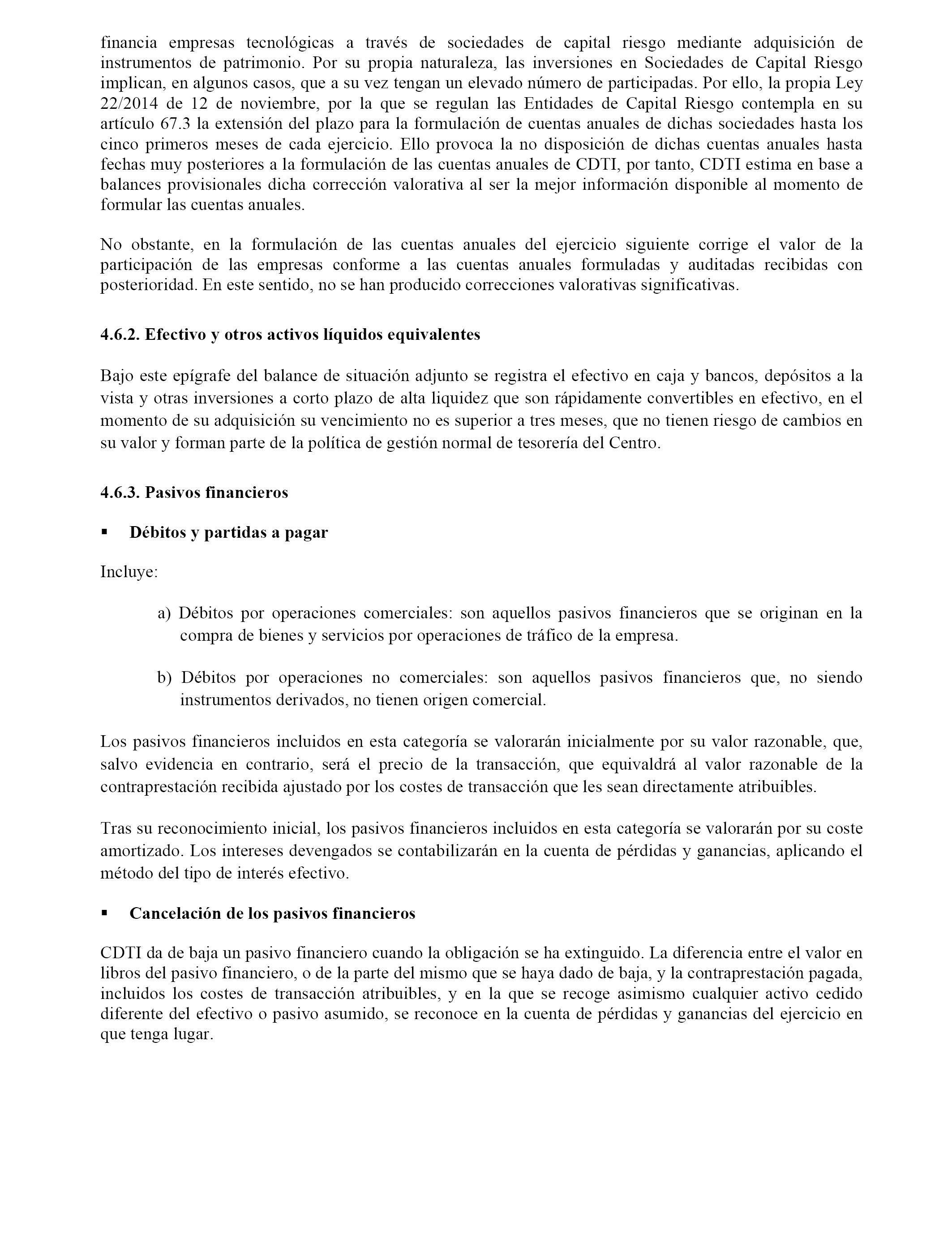 financia empresas tecnológicas a través de sociedades de capital riesgo mediante adquisición de instrumentos de patrimonio. Por su propia naturaleza, las inversiones en Sociedades de Capital Riesgo implican, en algunos casos, que a su vez tengan un elevado número de participadas. Por ello, la propia Ley 22/2014 de 12 de noviembre, por la que se regulan las Entidades de Capital Riesgo contempla en su artículo 67.3 la extensión del plazo para la formulación de cuentas anuales de dichas sociedades hasta los cinco primeros meses de cada ejercicio. Ello provoca la no disposición de dichas cuentas anuales hasta fechas muy posteriores a la formulación de las cuentas anuales de CDTI, por tanto, CDTI estima en base a balances provisionales dicha corrección valorativa al ser la mejor información disponible al momento de formular las cuentas anuales.

No obstante, en la formulación de las cuentas anuales del ejercicio siguiente corrige el valor de la participación de las empresas conforme a las cuentas anuales formuladas y auditadas recibidas con posterioridad. En este sentido, no se han producido correcciones valorativas significativas.

4.6.2. Efectivo y otros activos líquidos equivalentes

Bajo este epígrafe del balance de situación adjunto se registra el efectivo en caja y bancos, depósitos a la vista y otras inversiones a corto plazo de alta liquidez que son rápidamente convertibles en efectivo, en el momento de su adquisición su vencimiento no es superior a tres meses, que no tienen riesgo de cambios en su valor y forman parte de la política de gestión normal de tesorería del Centro.

4.6.3. Pasivos financieros

▪ Débitos y partidas a pagar

Incluye:

a) Débitos por operaciones comerciales: son aquellos pasivos financieros que se originan en la compra de bienes y servicios por operaciones de tráfico de la empresa.

b) Débitos por operaciones no comerciales: son aquellos pasivos financieros que, no siendo instrumentos derivados, no tienen origen comercial.

Los pasivos financieros incluidos en esta categoría se valorarán inicialmente por su valor razonable, que, salvo evidencia en contrario, será el precio de la transacción, que equivaldrá al valor razonable de la contraprestación recibida ajustado por los costes de transacción que les sean directamente atribuibles.

Tras su reconocimiento inicial, los pasivos financieros incluidos en esta categoría se valorarán por su coste amortizado. Los intereses devengados se contabilizarán en la cuenta de pérdidas y ganancias, aplicando el método del tipo de interés efectivo.

▪ Cancelación de los pasivos financieros

CDTI da de baja un pasivo financiero cuando la obligación se ha extinguido. La diferencia entre el valor en libros del pasivo financiero, o de la parte del mismo que se haya dado de baja, y la contraprestación pagada, incluidos los costes de transacción atribuibles, y en la que se recoge asimismo cualquier activo cedido diferente del efectivo o pasivo asumido, se reconoce en la cuenta de pérdidas y ganancias del ejercicio en que tenga lugar.